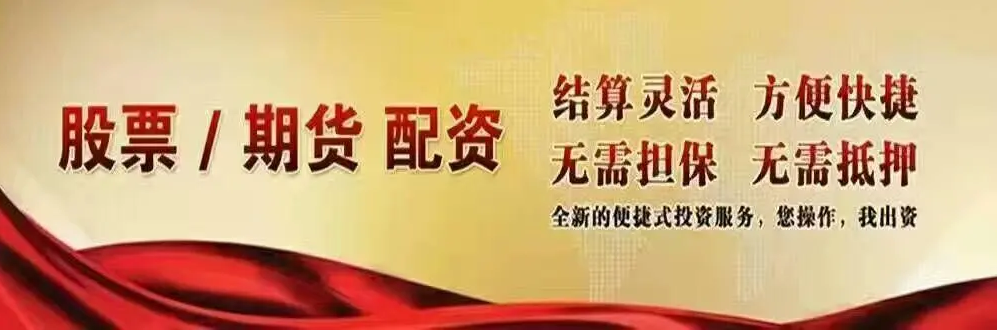 股票 / 期货 配资

结算灵活　方便快捷
无需担保　无需抵押
全新的便捷式投资服务，您操作，我出资